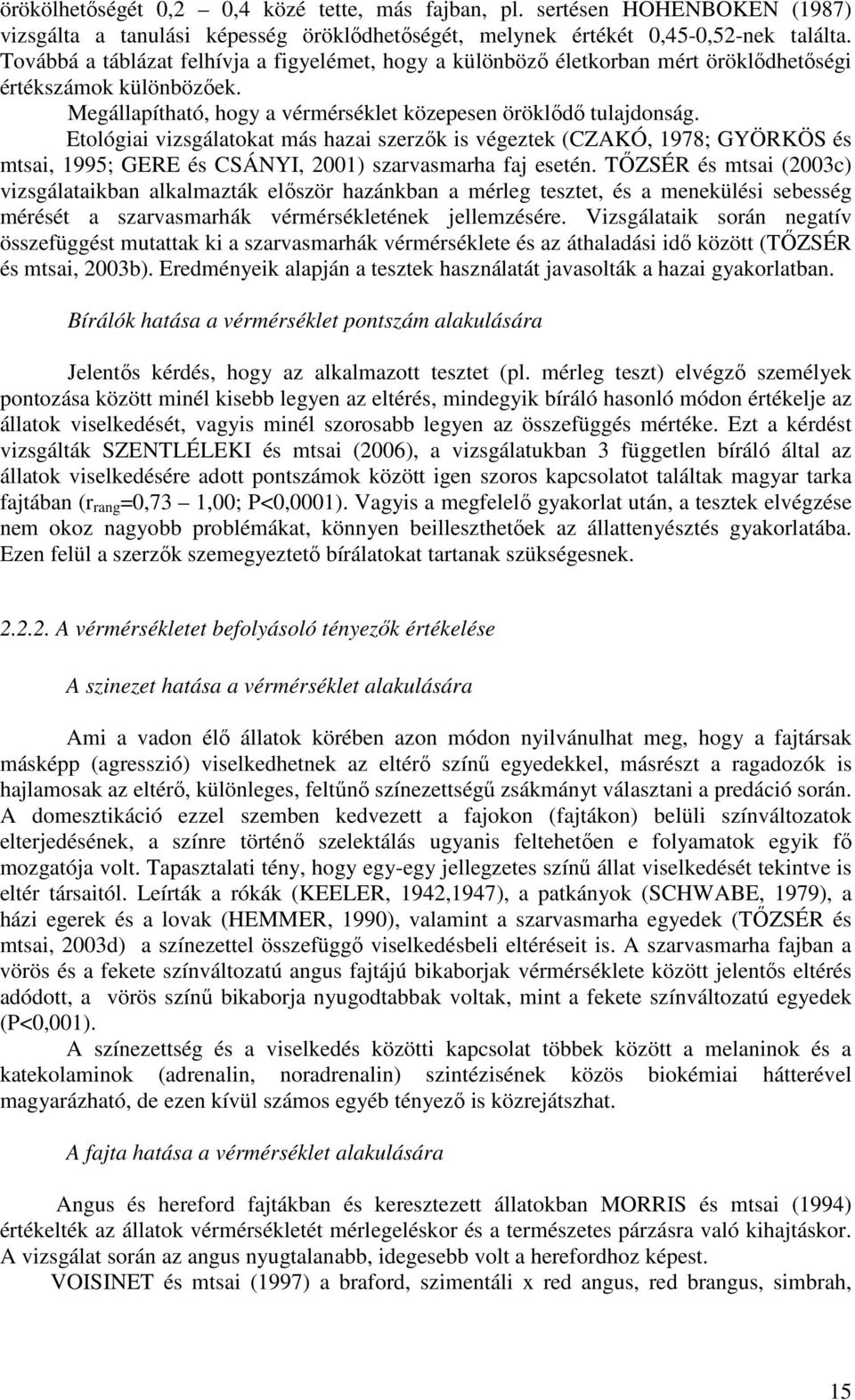 örökölhetőségét 0,2 – 0,4 közé tette, más fajban, pl. sertésen HOHENBOKEN (1987) vizsgálta a tanulási képesség öröklődhetőségét, melynek értékét 0,45-0,52-nek találta. Továbbá a táblázat felhívja a figyelémet, hogy a különböző életkorban mért öröklődhetőségi értékszámok különbözőek.

Megállapítható, hogy a vérmérséklet közepesen öröklődő tulajdonság.

Etológiai vizsgálatokat más hazai szerzők is végeztek (CZAKÓ, 1978; GYÖRKÖS és mtsai, 1995; GERE és CSÁNYI, 2001) szarvasmarha faj esetén. TŐZSÉR és mtsai (2003c) vizsgálataikban alkalmazták először hazánkban a mérleg tesztet, és a menekülési sebesség mérését a szarvasmarhák vérmérsékletének jellemzésére. Vizsgálataik során negatív összefüggést mutattak ki a szarvasmarhák vérmérséklete és az áthaladási idő között (TŐZSÉR és mtsai, 2003b). Eredményeik alapján a tesztek használatát javasolták a hazai gyakorlatban.

Bírálók hatása a vérmérséklet pontszám alakulására

Jelentős kérdés, hogy az alkalmazott tesztet (pl. mérleg teszt) elvégző személyek pontozása között minél kisebb legyen az eltérés, mindegyik bíráló hasonló módon értékelje az állatok viselkedését, vagyis minél szorosabb legyen az összefüggés mértéke. Ezt a kérdést vizsgálták SZENTLÉLEKI és mtsai (2006), a vizsgálatukban 3 független bíráló által az állatok viselkedésére adott pontszámok között igen szoros kapcsolatot találtak magyar tarka fajtában ($r_{rang}$=0,73 – 1,00; P<0,0001). Vagyis a megfelelő gyakorlat után, a tesztek elvégzése nem okoz nagyobb problémákat, könnyen beilleszthetőek az állattenyésztés gyakorlatába. Ezen felül a szerzők szemegyeztető bírálatokat tartanak szükségesnek.

2.2.2. A vérmérsékletet befolyásoló tényezők értékelése

A szinezet hatása a vérmérséklet alakulására

Ami a vadon élő állatok körében azon módon nyilvánulhat meg, hogy a fajtársak másképp (agresszió) viselkedhetnek az eltérő színű egyedekkel, másrészt a ragadozók is hajlamosak az eltérő, különleges, feltűnő színezettségű zsákmányt választani a predáció során. A domesztikáció ezzel szemben kedvezett a fajokon (fajtákon) belüli színváltozatok elterjedésének, a színre történő szelektálás ugyanis feltehetően e folyamatok egyik fő mozgatója volt. Tapasztalati tény, hogy egy-egy jellegzetes színű állat viselkedését tekintve is eltér társaitól. Leírták a rókák (KEELER, 1942,1947), a patkányok (SCHWABE, 1979), a házi egerek és a lovak (HEMMER, 1990), valamint a szarvasmarha egyedek (TŐZSÉR és mtsai, 2003d) a színezettel összefüggő viselkedésbeli eltéréseit is. A szarvasmarha fajban a vörös és a fekete színváltozatú angus fajtájú bikaborjak vérmérséklete között jelentős eltérés adódott, a vörös színű bikaborja nyugodtabbak voltak, mint a fekete színváltozatú egyedek (P<0,001).

A színezettség és a viselkedés közötti kapcsolat többek között a melaninok és a katekolaminok (adrenalin, noradrenalin) szintézisének közös biokémiai hátterével magyarázható, de ezen kívül számos egyéb tényező is közrejátszhat.

A fajta hatása a vérmérséklet alakulására

Angus és hereford fajtákban és keresztezett állatokban MORRIS és mtsai (1994) értékelték az állatok vérmérsékletét mérlegeléskor és a természetes párzásra való kihajtáskor. A vizsgálat során az angus nyugtalanabb, idegesebb volt a herefordhoz képest.

VOISINET és mtsai (1997) a braford, szimentáli x red angus, red brangus, simbrah,

15